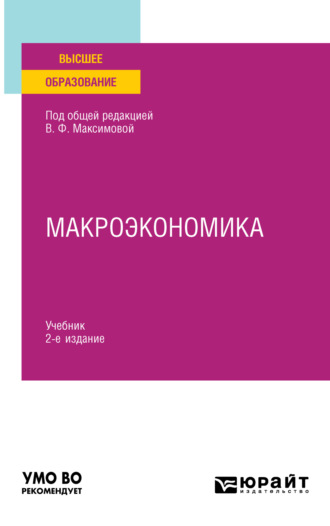 ВЫСШЕЕ
ОБРАЗОВАНИЕ

Под общей редакцией
В. Ф. Максимовой

МАКРОЭКОНОМИКА

Учебник
2-е издание

УМО ВО
РЕКОМЕНДУЕТ

ЮРАЙТ
издательство